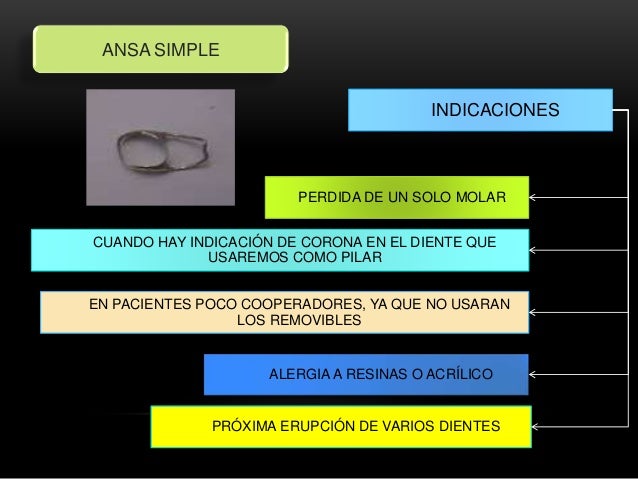 ANSA SIMPLE

INDICACIONES

PERDIDA DE UN SOLO MOLAR

CUANDO HAY INDICACIÓN DE CORONA EN EL DIENTE QUE USAREMOS COMO PILAR

EN PACIENTES POCO COOPERADORES, YA QUE NO USARAN LOS REMOVIBLES

ALERGIA A RESINAS O ACRÍLICO

PRÓXIMA ERUPCIÓN DE VARIOS DIENTES